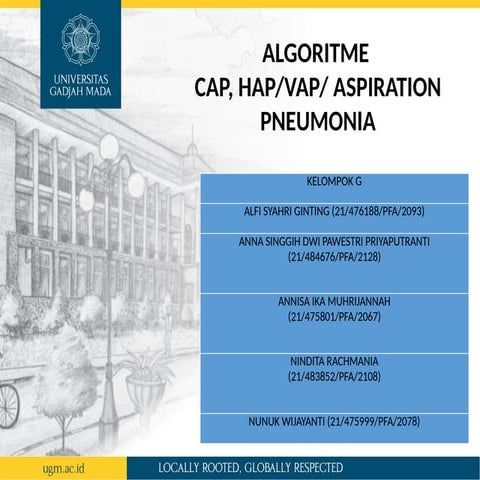 UNIVERSITAS GADJAH MADA

ALGORITME
CAP, HAP/VAP/ ASPIRATION PNEUMONIA

| KELOMPOK G |
|---|
| ALFI SYAHRI GINTING (21/476188/PFA/2093) |
| ANNA SINGGIH DWI PAWESTRI PRIYAPUTRANTI (21/484676/PFA/2128) |
| ANNISA IKA MUHRIJANNAH (21/475801/PFA/2067) |
| NINDITA RACHMANIA (21/483852/PFA/2108) |
| NUNUK WIJAYANTI (21/475999/PFA/2078) |

ugm.ac.id

LOCALLY ROOTED, GLOBALLY RESPECTED